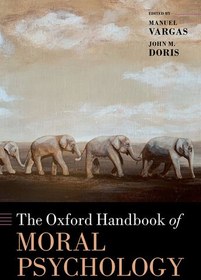 EDITED BY
MANUEL
VARGAS
JOHN M.
DORIS

The Oxford Handbook of
MORAL
PSYCHOLOGY